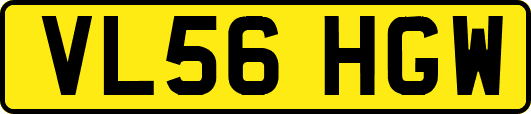 VL56 HGW